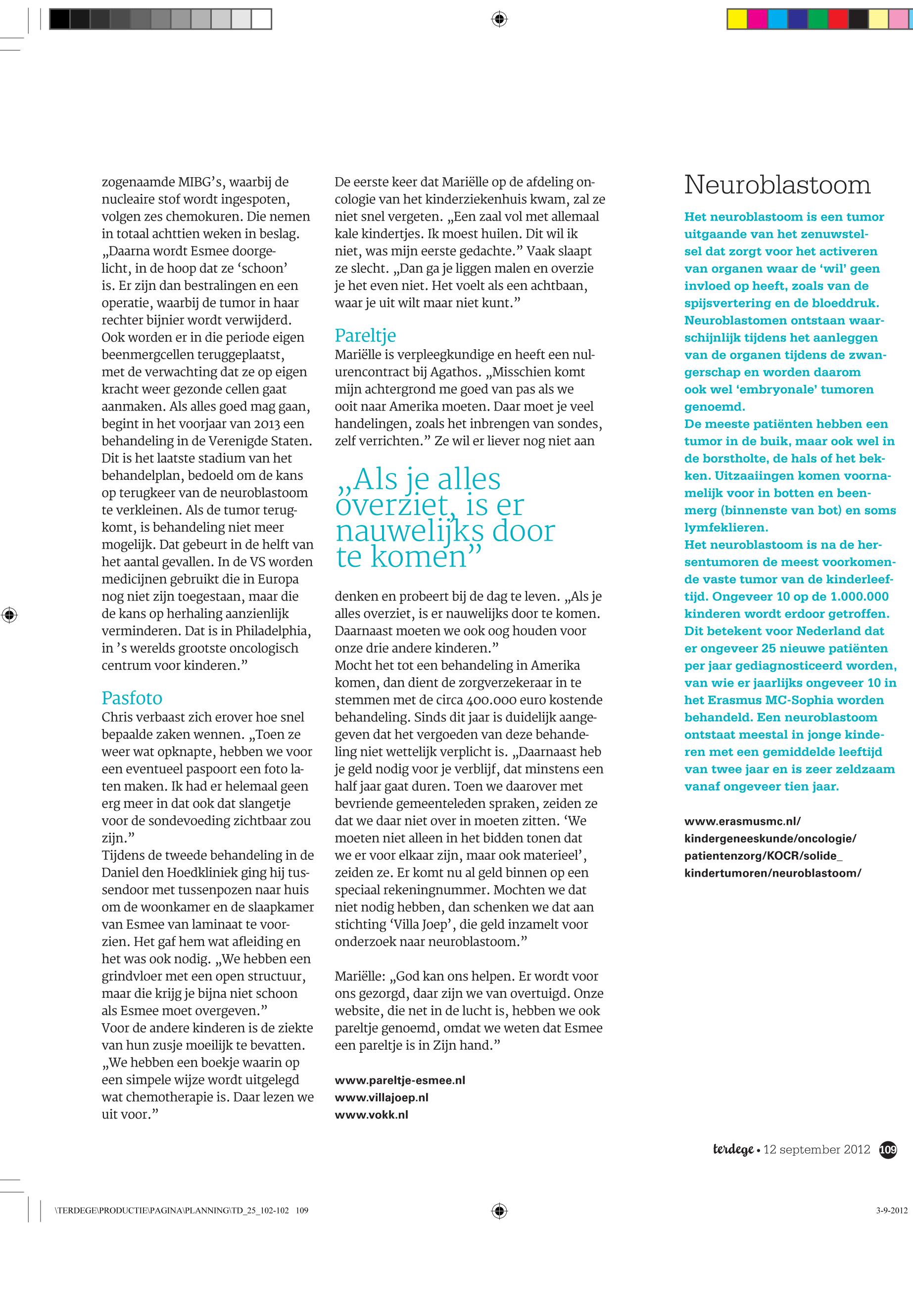 zogenaamde MIBG's, waarbij de nucleaire stof wordt ingespoten, volgen zes chemokuren. Die nemen in totaal achttien weken in beslag. „Daarna wordt Esmee doorgelicht, in de hoop dat ze 'schoon' is. Er zijn dan bestralingen en een operatie, waarbij de tumor in haar rechter bijnier wordt verwijderd. Ook worden er in die periode eigen beenmergcellen teruggeplaatst, met de verwachting dat ze op eigen kracht weer gezonde cellen gaat aanmaken. Als alles goed mag gaan, begint in het voorjaar van 2013 een behandeling in de Verenigde Staten. Dit is het laatste stadium van het behandelplan, bedoeld om de kans op terugkeer van de neuroblastoom te verkleinen. Als de tumor terugkomt, is behandeling niet meer mogelijk. Dat gebeurt in de helft van het aantal gevallen. In de VS worden medicijnen gebruikt die in Europa nog niet zijn toegestaan, maar die de kans op herhaling aanzienlijk verminderen. Dat is in Philadelphia, in 's werelds grootste oncologisch centrum voor kinderen."

Pasfoto
Chris verbaast zich erover hoe snel bepaalde zaken wennen. „Toen ze weer wat opknapte, hebben we voor een eventueel paspoort een foto laten maken. Ik had er helemaal geen erg meer in dat ook dat slangetje voor de sondevoeding zichtbaar zou zijn."
Tijdens de tweede behandeling in de Daniel den Hoedkliniek ging hij tussendoor met tussenpozen naar huis om de woonkamer en de slaapkamer van Esmee van laminaat te voorzien. Het gaf hem wat afleiding en het was ook nodig. „We hebben een grindvloer met een open structuur, maar die krijg je bijna niet schoon als Esmee moet overgeven."
Voor de andere kinderen is de ziekte van hun zusje moeilijk te bevatten. „We hebben een boekje waarin op een simpele wijze wordt uitgelegd wat chemotherapie is. Daar lezen we uit voor."

De eerste keer dat Mariëlle op de afdeling oncologie van het kinderziekenhuis kwam, zal ze niet snel vergeten. „Een zaal vol met allemaal kale kindertjes. Ik moest huilen. Dit wil ik niet, was mijn eerste gedachte." Vaak slaapt ze slecht. „Dan ga je liggen malen en overzie je het even niet. Het voelt als een achtbaan, waar je uit wilt maar niet kunt."

Pareltje
Mariëlle is verpleegkundige en heeft een nulurencontract bij Agathos. „Misschien komt mijn achtergrond me goed van pas als we ooit naar Amerika moeten. Daar moet je veel handelingen, zoals het inbrengen van sondes, zelf verrichten." Ze wil er liever nog niet aan

„Als je alles overziet, is er nauwelijks door te komen"

denken en probeert bij de dag te leven. „Als je alles overziet, is er nauwelijks door te komen. Daarnaast moeten we ook oog houden voor onze drie andere kinderen."
Mocht het tot een behandeling in Amerika komen, dan dient de zorgverzekeraar in te stemmen met de circa 400.000 euro kostende behandeling. Sinds dit jaar is duidelijk aangegeven dat het vergoeden van deze behandeling niet wettelijk verplicht is. „Daarnaast heb je geld nodig voor je verblijf, dat minstens een half jaar gaat duren. Toen we daarover met bevriende gemeenteleden spraken, zeiden ze dat we daar niet over in moeten zitten. 'We moeten niet alleen in het bidden tonen dat we er voor elkaar zijn, maar ook materieel', zeiden ze. Er komt nu al geld binnen op een speciaal rekeningnummer. Mochten we dat niet nodig hebben, dan schenken we dat aan stichting 'Villa Joep', die geld inzamelt voor onderzoek naar neuroblastoom."

Mariëlle: „God kan ons helpen. Er wordt voor ons gezorgd, daar zijn we van overtuigd. Onze website, die net in de lucht is, hebben we ook pareltje genoemd, omdat we weten dat Esmee een pareltje is in Zijn hand."

www.pareltje-esmee.nl
www.villajoep.nl
www.vokk.nl

Neuroblastoom
Het neuroblastoom is een tumor uitgaande van het zenuwstelsel dat zorgt voor het activeren van organen waar de 'wil' geen invloed op heeft, zoals van de spijsvertering en de bloeddruk. Neuroblastomen ontstaan waarschijnlijk tijdens het aanleggen van de organen tijdens de zwangerschap en worden daarom ook wel 'embryonale' tumoren genoemd.
De meeste patiënten hebben een tumor in de buik, maar ook wel in de borstholte, de hals of het bekken. Uitzaaiingen komen voornamelijk voor in botten en beenmerg (binnenste van bot) en soms lymfeklieren.
Het neuroblastoom is na de hersentumoren de meest voorkomende vaste tumor van de kinderleeftijd. Ongeveer 10 op de 1.000.000 kinderen wordt erdoor getroffen. Dit betekent voor Nederland dat er ongeveer 25 nieuwe patiënten per jaar gediagnosticeerd worden, van wie er jaarlijks ongeveer 10 in het Erasmus MC-Sophia worden behandeld. Een neuroblastoom ontstaat meestal in jonge kinderen met een gemiddelde leeftijd van twee jaar en is zeer zeldzaam vanaf ongeveer tien jaar.

www.erasmusmc.nl/kindergeneeskunde/oncologie/patientenzorg/KOCR/solide_kindertumoren/neuroblastoom/

terdege • 12 september 2012 109

\TERDEGE\PRODUCTIE\PAGINA\PLANNING\TD_25_102-102 109
3-9-2012